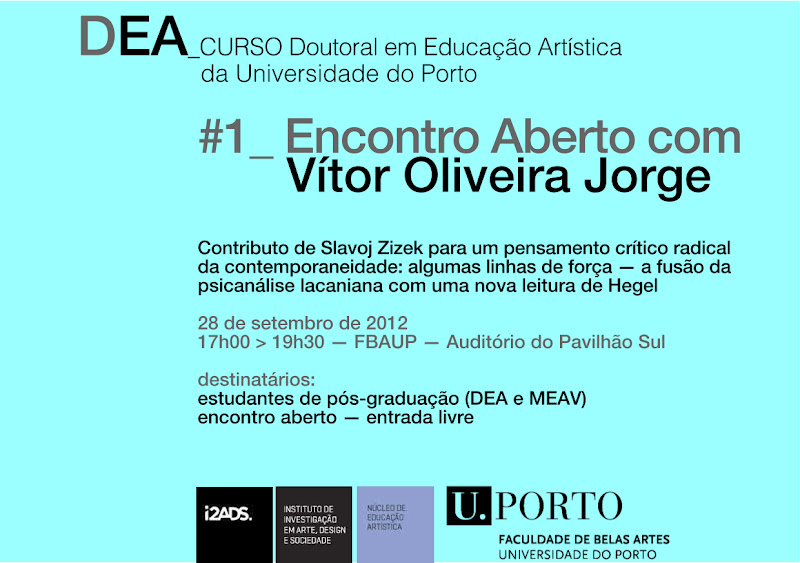 DEA_CURSO Doutoral em Educação Artística da Universidade do Porto

#1_ Encontro Aberto com Vítor Oliveira Jorge

Contributo de Slavoj Zizek para um pensamento crítico radical da contemporaneidade: algumas linhas de força — a fusão da psicanálise lacaniana com uma nova leitura de Hegel

28 de setembro de 2012
17h00 > 19h30 — FBAUP — Auditório do Pavilhão Sul

destinatários:
estudantes de pós-graduação (DEA e MEAV)
encontro aberto — entrada livre

i2ADS.

INSTITUTO DE INVESTIGAÇÃO EM ARTE, DESIGN E SOCIEDADE

NÚCLEO DE EDUCAÇÃO ARTÍSTICA

U. PORTO
FACULDADE DE BELAS ARTES
UNIVERSIDADE DO PORTO